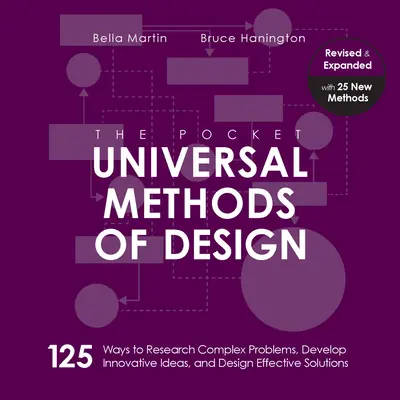 Bella Martin Bruce Hanington

Revised & Expanded

with 25 New Methods

THE POCKET

UNIVERSAL METHODS OF DESIGN

125 Ways to Research Complex Problems, Develop Innovative Ideas, and Design Effective Solutions